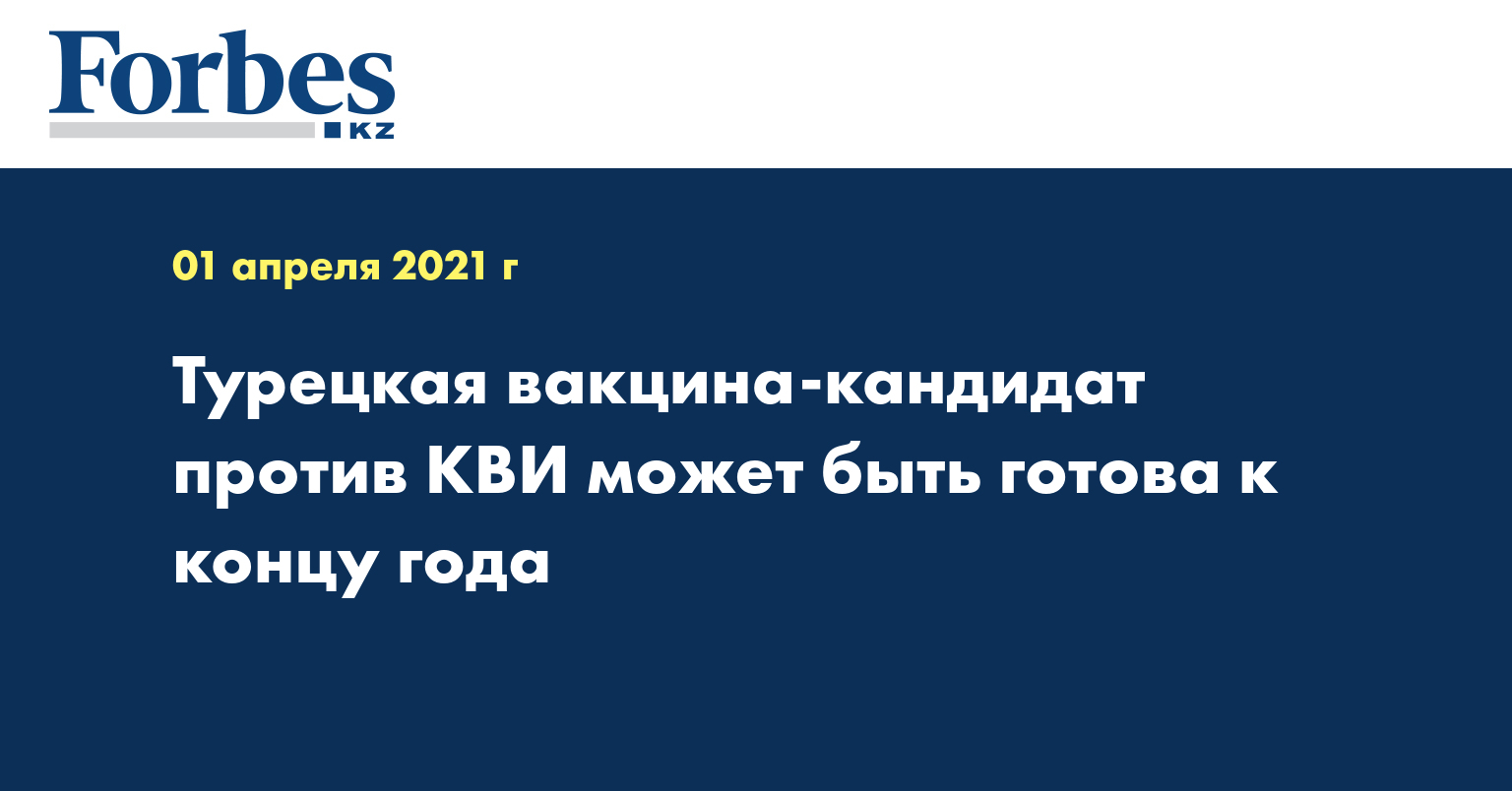 Forbes
KZ

01 апреля 2021 г

Турецкая вакцина-кандидат против КВИ может быть готова к концу года